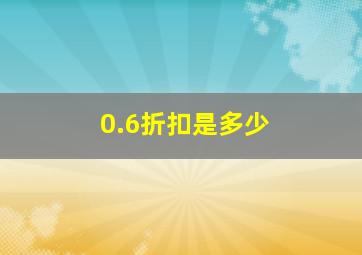 0.6折扣是多少